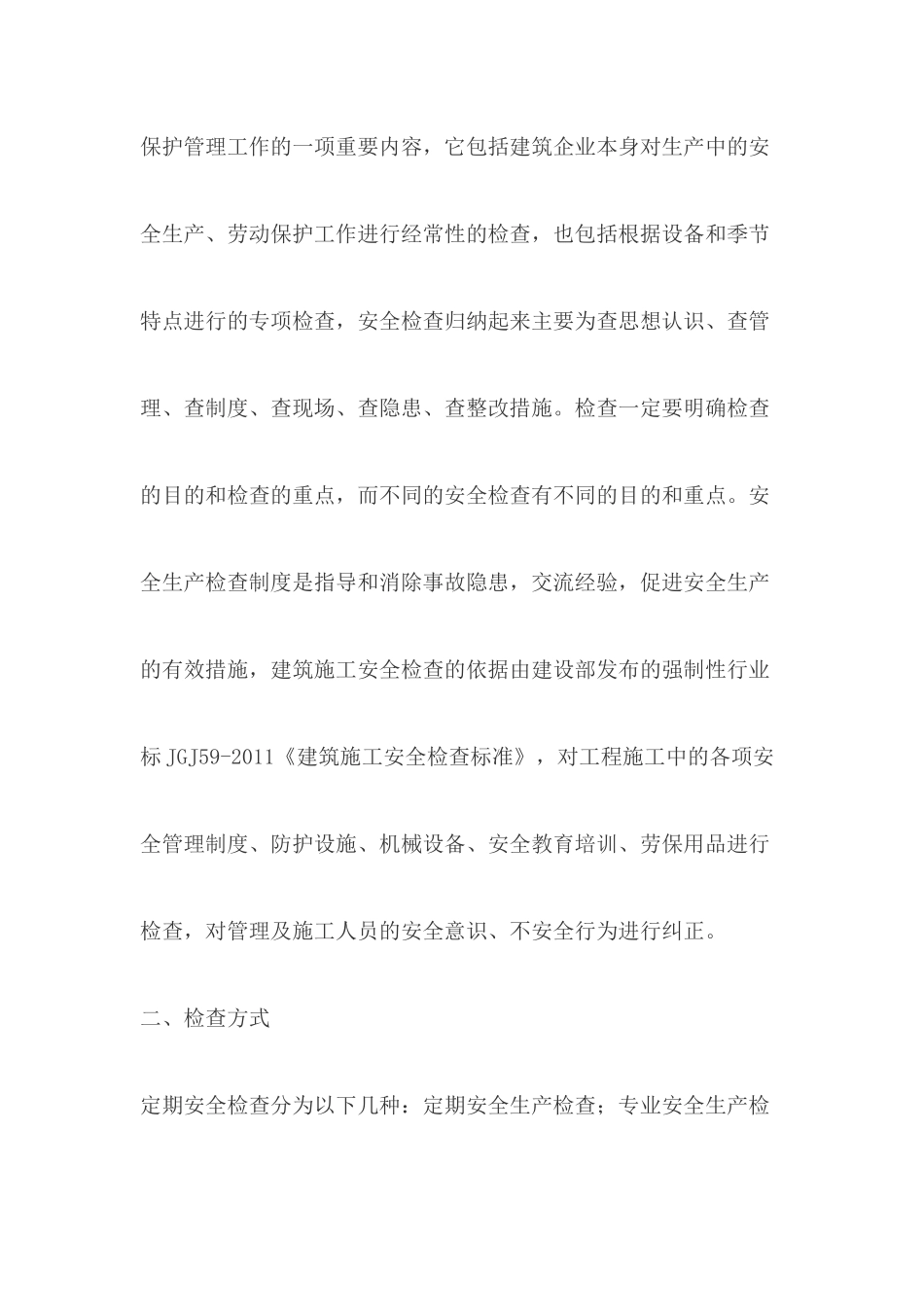 保护管理工作的一项重要内容，它包括建筑企业本身对生产中的安全生产、劳动保护工作进行经常性的检查，也包括根据设备和季节特点进行的专项检查，安全检查归纳起来主要为查思想认识、查管理、查制度、查现场、查隐患、查整改措施。检查一定要明确检查的目的和检查的重点，而不同的安全检查有不同的目的和重点。安全生产检查制度是指导和消除事故隐患，交流经验，促进安全生产的有效措施，建筑施工安全检查的依据由建设部发布的强制性行业标 JGJ59-2011《建筑施工安全检查标准》，对工程施工中的各项安全管理制度、防护设施、机械设备、安全教育培训、劳保用品进行检查，对管理及施工人员的安全意识、不安全行为进行纠正。

二、检查方式

定期安全检查分为以下几种：定期安全生产检查；专业安全生产检